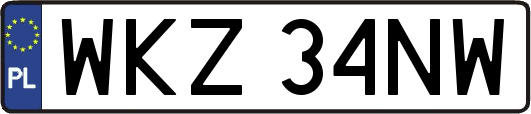 PL
WKZ 34NW